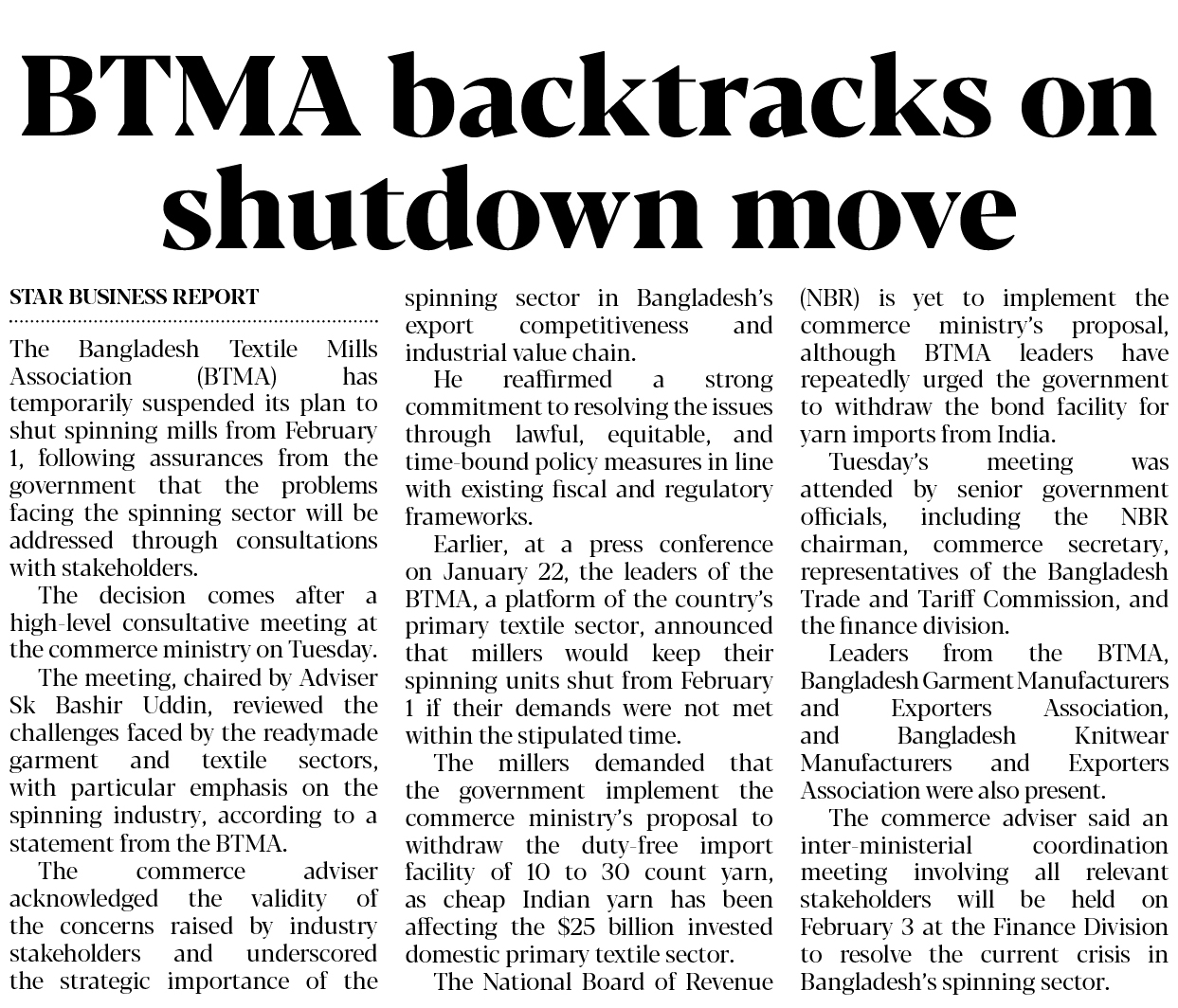 BTMA backtracks on shutdown move

STAR BUSINESS REPORT

The Bangladesh Textile Mills Association (BTMA) has temporarily suspended its plan to shut spinning mills from February 1, following assurances from the government that the problems facing the spinning sector will be addressed through consultations with stakeholders.

The decision comes after a high-level consultative meeting at the commerce ministry on Tuesday.

The meeting, chaired by Adviser Sk Bashir Uddin, reviewed the challenges faced by the readymade garment and textile sectors, with particular emphasis on the spinning industry, according to a statement from the BTMA.

The commerce adviser acknowledged the validity of the concerns raised by industry stakeholders and underscored the strategic importance of the spinning sector in Bangladesh's export competitiveness and industrial value chain.

He reaffirmed a strong commitment to resolving the issues through lawful, equitable, and time-bound policy measures in line with existing fiscal and regulatory frameworks.

Earlier, at a press conference on January 22, the leaders of the BTMA, a platform of the country's primary textile sector, announced that millers would keep their spinning units shut from February 1 if their demands were not met within the stipulated time.

The millers demanded that the government implement the commerce ministry's proposal to withdraw the duty-free import facility of 10 to 30 count yarn, as cheap Indian yarn has been affecting the $25 billion invested domestic primary textile sector.

The National Board of Revenue (NBR) is yet to implement the commerce ministry's proposal, although BTMA leaders have repeatedly urged the government to withdraw the bond facility for yarn imports from India.

Tuesday's meeting was attended by senior government officials, including the NBR chairman, commerce secretary, representatives of the Bangladesh Trade and Tariff Commission, and the finance division.

Leaders from the BTMA, Bangladesh Garment Manufacturers and Exporters Association, and Bangladesh Knitwear Manufacturers and Exporters Association were also present.

The commerce adviser said an inter-ministerial coordination meeting involving all relevant stakeholders will be held on February 3 at the Finance Division to resolve the current crisis in Bangladesh's spinning sector.